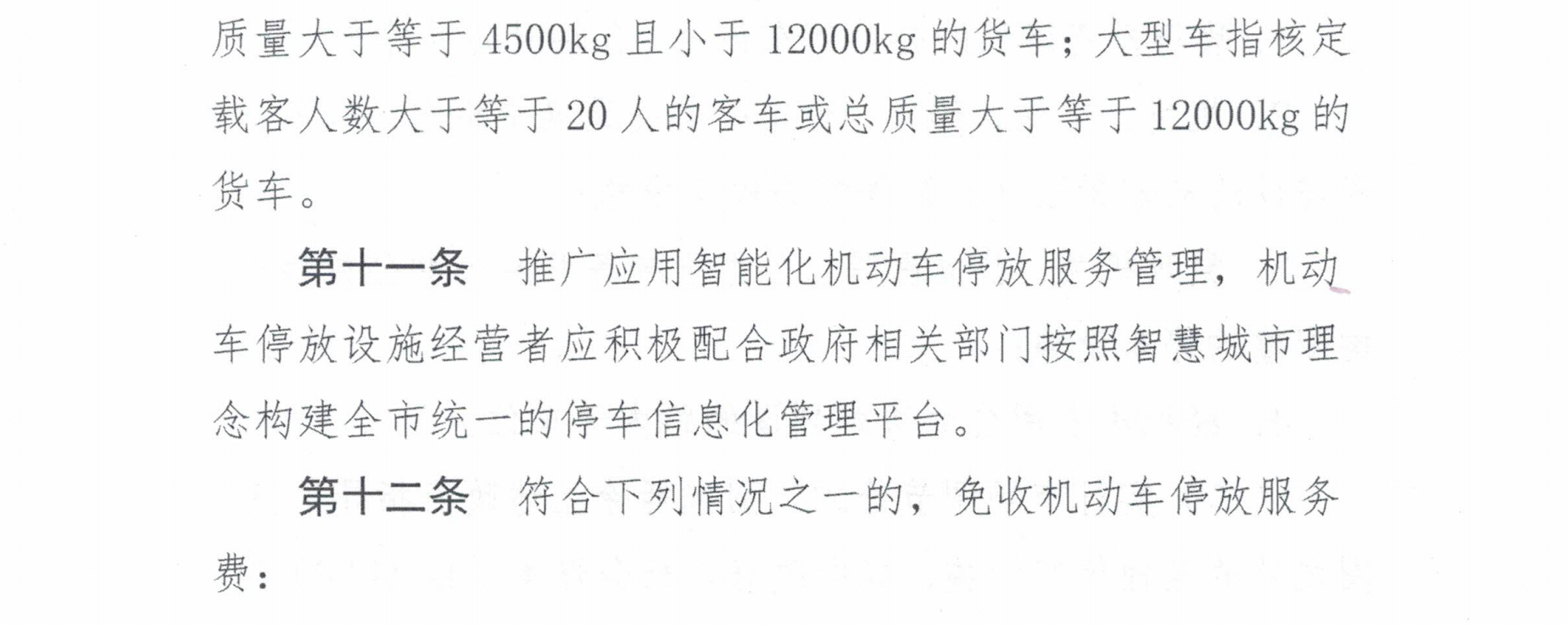 质量大于等于4500kg且小于12000kg的货车；大型车指核定载客人数大于等于20人的客车或总质量大于等于12000kg的货车。

第十一条 推广应用智能化机动车停放服务管理，机动车停放设施经营者应积极配合政府相关部门按照智慧城市理念构建全市统一的停车信息化管理平台。

第十二条 符合下列情况之一的，免收机动车停放服务费：